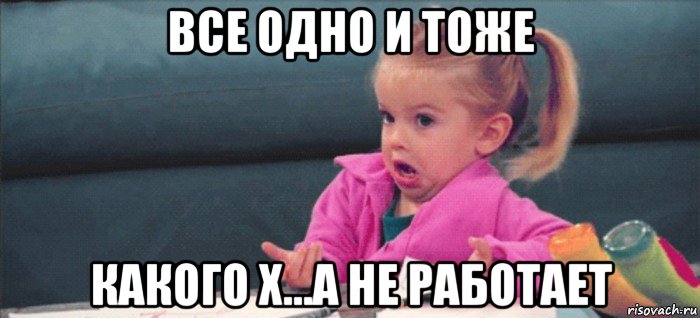 ВСЕ ОДНО И ТОЖЕ

КАКОГО Х...А НЕ РАБОТАЕТ

risovach.ru